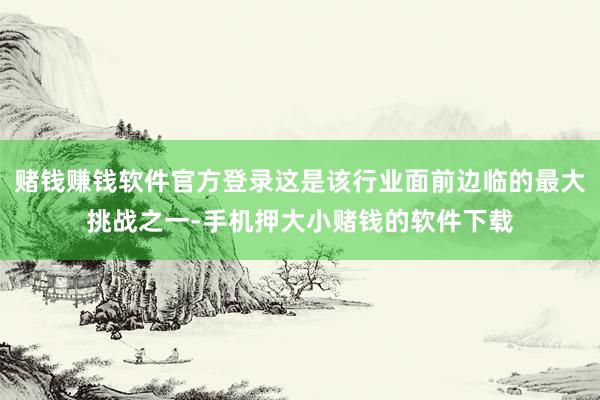 赌钱赚钱软件官方登录这是该行业面前边临的最大挑战之一-手机押大小赌钱的软件下载